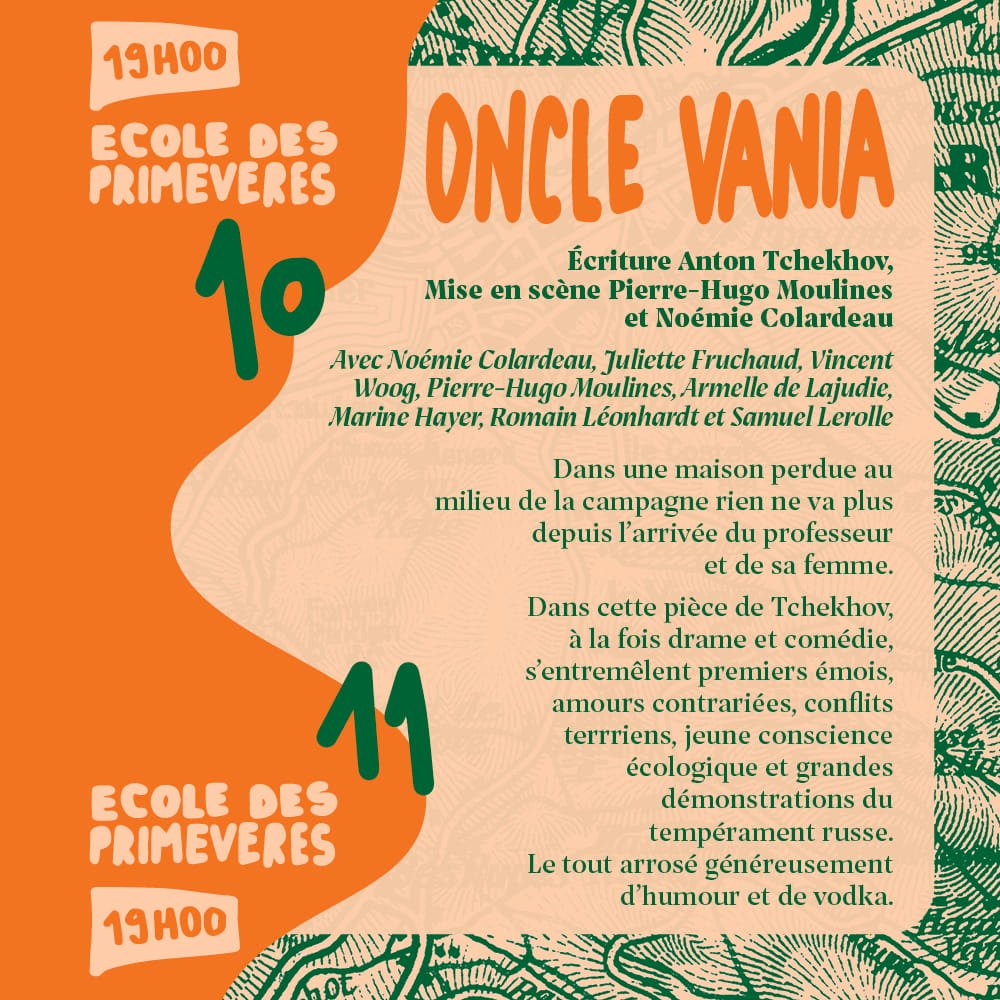 19H00

ECOLE DES PRIMEVERES

10

ONCLE VANIA

Écriture Anton Tchekhov, Mise en scène Pierre-Hugo Moulines et Noémie Colardeau

Avec Noémie Colardeau, Juliette Fruchaud, Vincent Woog, Pierre-Hugo Moulines, Armelle de Lajudie, Marine Hayer, Romain Léonhardt et Samuel Lerolle

Dans une maison perdue au milieu de la campagne rien ne va plus depuis l'arrivée du professeur et de sa femme.

Dans cette pièce de Tchekhov, à la fois drame et comédie, s'entremêlent premiers émois, amours contrariées, conflits terrriens, jeune conscience écologique et grandes démonstrations du tempérament russe. Le tout arrosé généreusement d'humour et de vodka.

11

ECOLE DES PRIMEVERES

19H00